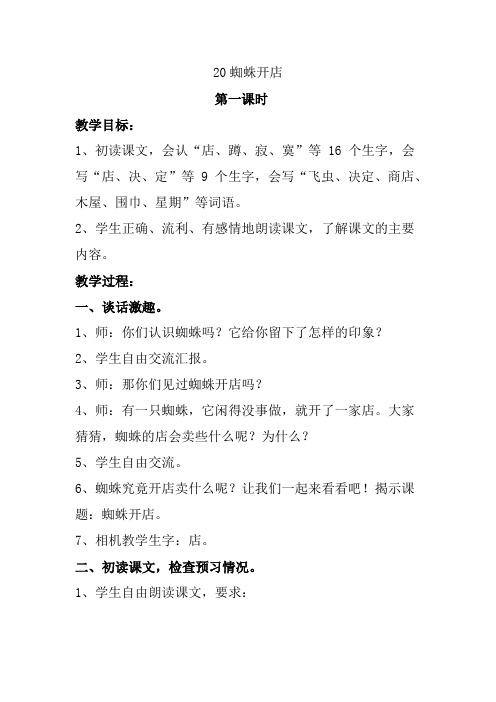 20 蜘蛛开店

第一课时

教学目标：

1、初读课文，会认“店、蹲、寂、寞”等 16 个生字，会写“店、决、定”等 9 个生字，会写“飞虫、决定、商店、木屋、围巾、星期”等词语。

2、学生正确、流利、有感情地朗读课文，了解课文的主要内容。

教学过程：

一、谈话激趣。

1、师：你们认识蜘蛛吗？它给你留下了怎样的印象？

2、学生自由交流汇报。

3、师：那你们见过蜘蛛开店吗？

4、师：有一只蜘蛛，它闲得没事做，就开了一家店。大家猜猜，蜘蛛的店会卖些什么呢？为什么？

5、学生自由交流。

6、蜘蛛究竟开店卖什么呢？让我们一起来看看吧！揭示课题：蜘蛛开店。

7、相机教学生字：店。

二、初读课文，检查预习情况。

1、学生自由朗读课文，要求：